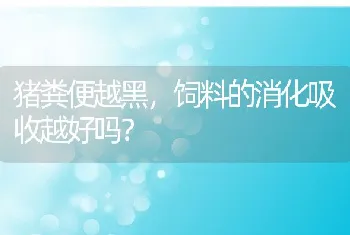 猪粪便越黑，饲料的消化吸收越好吗？